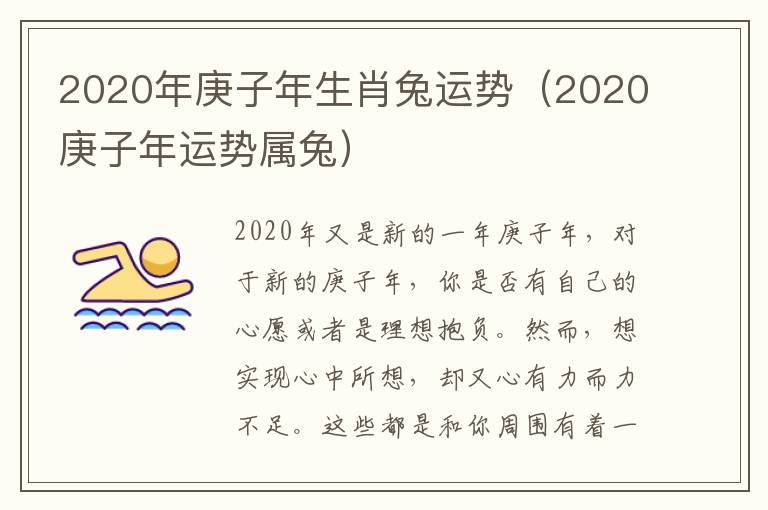 2020年庚子年生肖兔运势（2020庚子年运势属兔）

2020年又是新的一年庚子年，对于新的庚子年，你是否有自己的心愿或者是理想抱负。然而，想实现心中所想，却又心有力而力不足。这些都是和你周围有着一